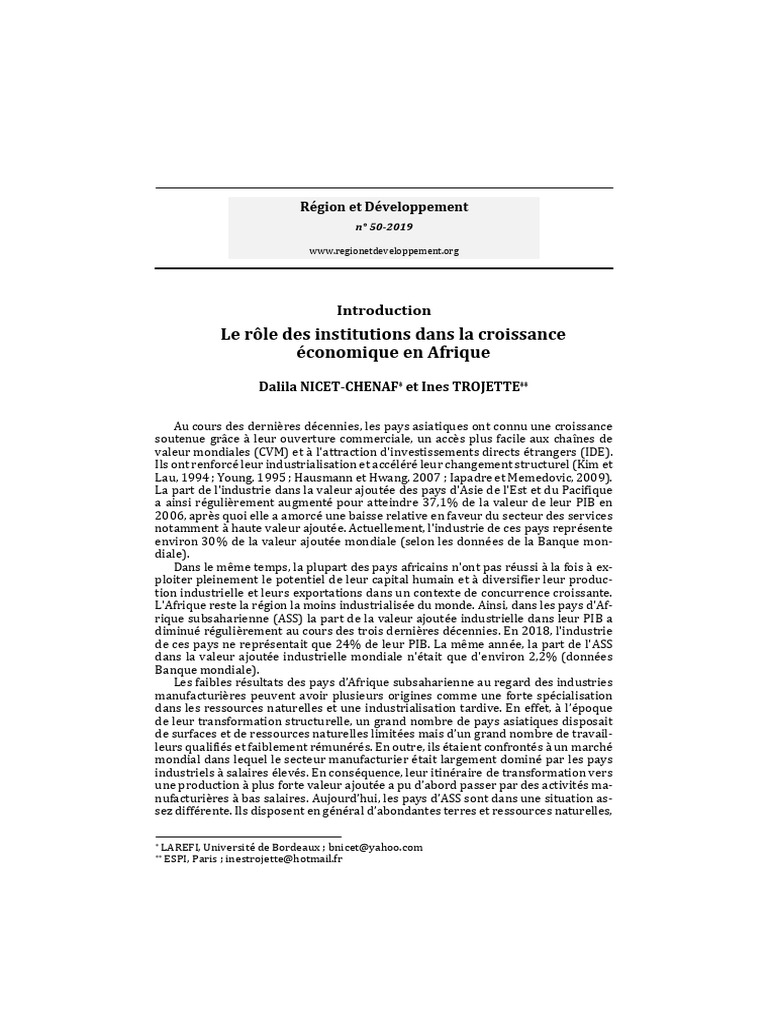 Région et Développement

n° 50-2019

www.regionetdeveloppement.org

Introduction

Le rôle des institutions dans la croissance économique en Afrique

Dalila NICET-CHENAF* et Ines TROJETTE**

Au cours des dernières décennies, les pays asiatiques ont connu une croissance soutenue grâce à leur ouverture commerciale, un accès plus facile aux chaînes de valeur mondiales (CVM) et à l'attraction d'investissements directs étrangers (IDE). Ils ont renforcé leur industrialisation et accéléré leur changement structurel (Kim et Lau, 1994 ; Young, 1995 ; Hausmann et Hwang, 2007 ; Iapadre et Memedovic, 2009). La part de l'industrie dans la valeur ajoutée des pays d'Asie de l'Est et du Pacifique a ainsi régulièrement augmenté pour atteindre 37,1% de la valeur de leur PIB en 2006, après quoi elle a amorcé une baisse relative en faveur du secteur des services notamment à haute valeur ajoutée. Actuellement, l'industrie de ces pays représente environ 30% de la valeur ajoutée mondiale (selon les données de la Banque mondiale).

Dans le même temps, la plupart des pays africains n'ont pas réussi à la fois à exploiter pleinement le potentiel de leur capital humain et à diversifier leur production industrielle et leurs exportations dans un contexte de concurrence croissante. L'Afrique reste la région la moins industrialisée du monde. Ainsi, dans les pays d'Afrique subsaharienne (ASS) la part de la valeur ajoutée industrielle dans leur PIB a diminué régulièrement au cours des trois dernières décennies. En 2018, l'industrie de ces pays ne représentait que 24% de leur PIB. La même année, la part de l'ASS dans la valeur ajoutée industrielle mondiale n'était que d'environ 2,2% (données Banque mondiale).

Les faibles résultats des pays d'Afrique subsaharienne au regard des industries manufacturières peuvent avoir plusieurs origines comme une forte spécialisation dans les ressources naturelles et une industrialisation tardive. En effet, à l'époque de leur transformation structurelle, un grand nombre de pays asiatiques disposait de surfaces et de ressources naturelles limitées mais d'un grand nombre de travailleurs qualifiés et faiblement rémunérés. En outre, ils étaient confrontés à un marché mondial dans lequel le secteur manufacturier était largement dominé par les pays industriels à salaires élevés. En conséquence, leur itinéraire de transformation vers une production à plus forte valeur ajoutée a pu d'abord passer par des activités manufacturières à bas salaires. Aujourd'hui, les pays d'ASS sont dans une situation assez différente. Ils disposent en général d'abondantes terres et ressources naturelles,

* LAREFI, Université de Bordeaux ; bnicet@yahoo.com
** ESPI, Paris ; inestrojette@hotmail.fr